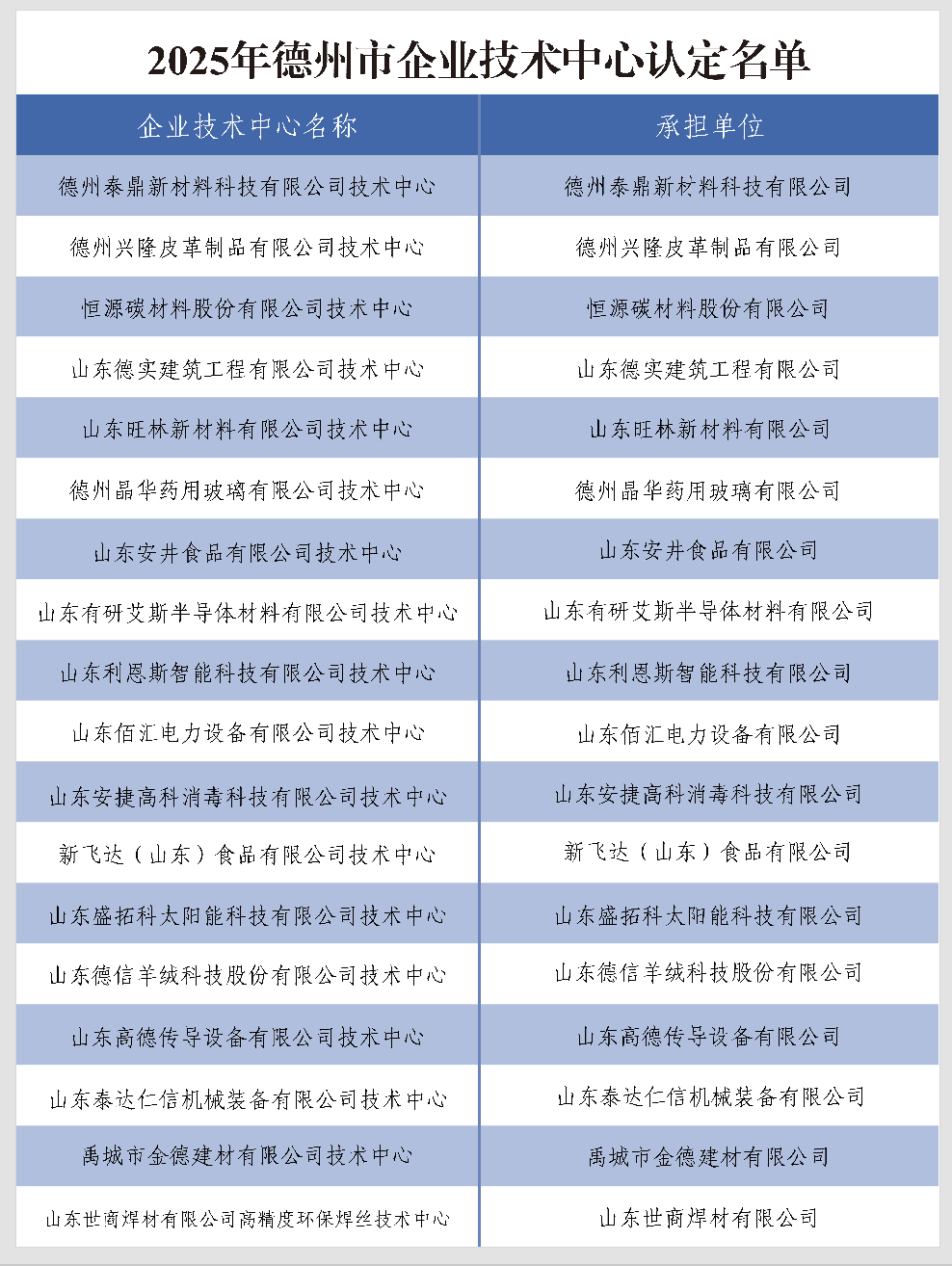 2025年德州市企业技术中心认定名单

| 企业技术中心名称 | 承担单位 |
|---|---|
| 德州泰鼎新材料科技有限公司技术中心 | 德州泰鼎新材料科技有限公司 |
| 德州兴隆皮革制品有限公司技术中心 | 德州兴隆皮革制品有限公司 |
| 恒源碳材料股份有限公司技术中心 | 恒源碳材料股份有限公司 |
| 山东德实建筑工程有限公司技术中心 | 山东德实建筑工程有限公司 |
| 山东旺林新材料有限公司技术中心 | 山东旺林新材料有限公司 |
| 德州晶华药用玻璃有限公司技术中心 | 德州晶华药用玻璃有限公司 |
| 山东安井食品有限公司技术中心 | 山东安井食品有限公司 |
| 山东有研艾斯半导体材料有限公司技术中心 | 山东有研艾斯半导体材料有限公司 |
| 山东利恩斯智能科技有限公司技术中心 | 山东利恩斯智能科技有限公司 |
| 山东佰汇电力设备有限公司技术中心 | 山东佰汇电力设备有限公司 |
| 山东安捷高科消毒科技有限公司技术中心 | 山东安捷高科消毒科技有限公司 |
| 新飞达（山东）食品有限公司技术中心 | 新飞达（山东）食品有限公司 |
| 山东盛拓科太阳能科技有限公司技术中心 | 山东盛拓科太阳能科技有限公司 |
| 山东德信羊绒科技股份有限公司技术中心 | 山东德信羊绒科技股份有限公司 |
| 山东高德传导设备有限公司技术中心 | 山东高德传导设备有限公司 |
| 山东泰达仁信机械装备有限公司技术中心 | 山东泰达仁信机械装备有限公司 |
| 禹城市金德建材有限公司技术中心 | 禹城市金德建材有限公司 |
| 山东世商焊材有限公司高精度环保焊丝技术中心 | 山东世商焊材有限公司 |